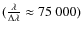 ($\frac{\lambda}{\Delta\lambda} \approx 75\,000$)